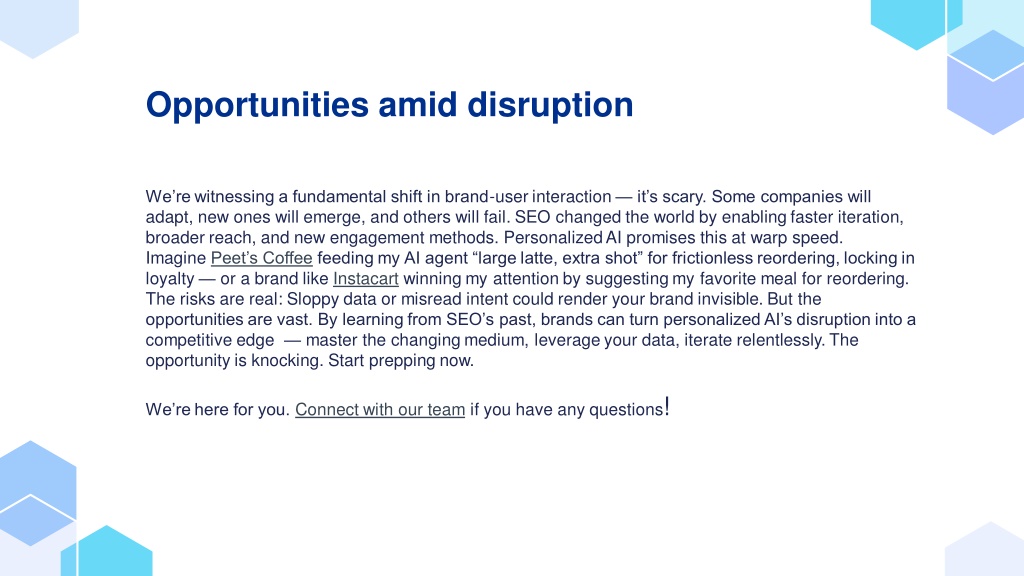 Opportunities amid disruption

We're witnessing a fundamental shift in brand-user interaction — it's scary. Some companies will adapt, new ones will emerge, and others will fail. SEO changed the world by enabling faster iteration, broader reach, and new engagement methods. Personalized AI promises this at warp speed. Imagine Peet's Coffee feeding my AI agent "large latte, extra shot" for frictionless reordering, locking in loyalty — or a brand like Instacart winning my attention by suggesting my favorite meal for reordering. The risks are real: Sloppy data or misread intent could render your brand invisible. But the opportunities are vast. By learning from SEO's past, brands can turn personalized AI's disruption into a competitive edge — master the changing medium, leverage your data, iterate relentlessly. The opportunity is knocking. Start prepping now.

We're here for you. Connect with our team if you have any questions!